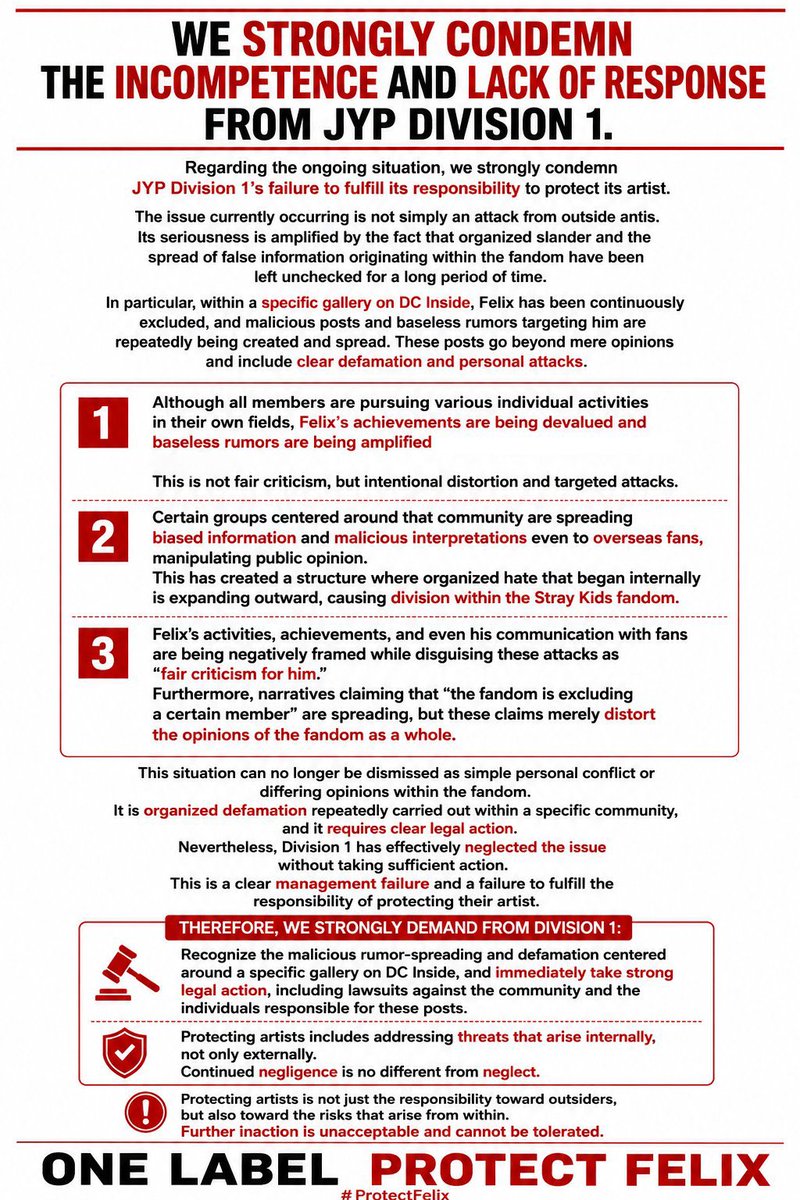 WE STRONGLY CONDEMN THE INCOMPETENCE AND LACK OF RESPONSE FROM JYP DIVISION 1.

Regarding the ongoing situation, we strongly condemn JYP Division 1's failure to fulfill its responsibility to protect its artist.

The issue currently occurring is not simply an attack from outside antis. Its seriousness is amplified by the fact that organized slander and the spread of false information originating within the fandom have been left unchecked for a long period of time.

In particular, within a specific gallery on DC Inside, Felix has been continuously excluded, and malicious posts and baseless rumors targeting him are repeatedly being created and spread. These posts go beyond mere opinions and include clear defamation and personal attacks.

1
Although all members are pursuing various individual activities in their own fields, Felix's achievements are being devalued and baseless rumors are being amplified

This is not fair criticism, but intentional distortion and targeted attacks.

2
Certain groups centered around that community are spreading biased information and malicious interpretations even to overseas fans, manipulating public opinion.
This has created a structure where organized hate that began internally is expanding outward, causing division within the Stray Kids fandom.

3
Felix's activities, achievements, and even his communication with fans are being negatively framed while disguising these attacks as "fair criticism for him."
Furthermore, narratives claiming that "the fandom is excluding a certain member" are spreading, but these claims merely distort the opinions of the fandom as a whole.

This situation can no longer be dismissed as simple personal conflict or differing opinions within the fandom.
It is organized defamation repeatedly carried out within a specific community, and it requires clear legal action.
Nevertheless, Division 1 has effectively neglected the issue without taking sufficient action.
This is a clear management failure and a failure to fulfill the responsibility of protecting their artist.

THEREFORE, WE STRONGLY DEMAND FROM DIVISION 1:

Recognize the malicious rumor-spreading and defamation centered around a specific gallery on DC Inside, and immediately take strong legal action, including lawsuits against the community and the individuals responsible for these posts.

Protecting artists includes addressing threats that arise internally, not only externally.
Continued negligence is no different from neglect.

Protecting artists is not just the responsibility toward outsiders, but also toward the risks that arise from within.
Further inaction is unacceptable and cannot be tolerated.

ONE LABEL PROTECT FELIX
#ProtectFelix